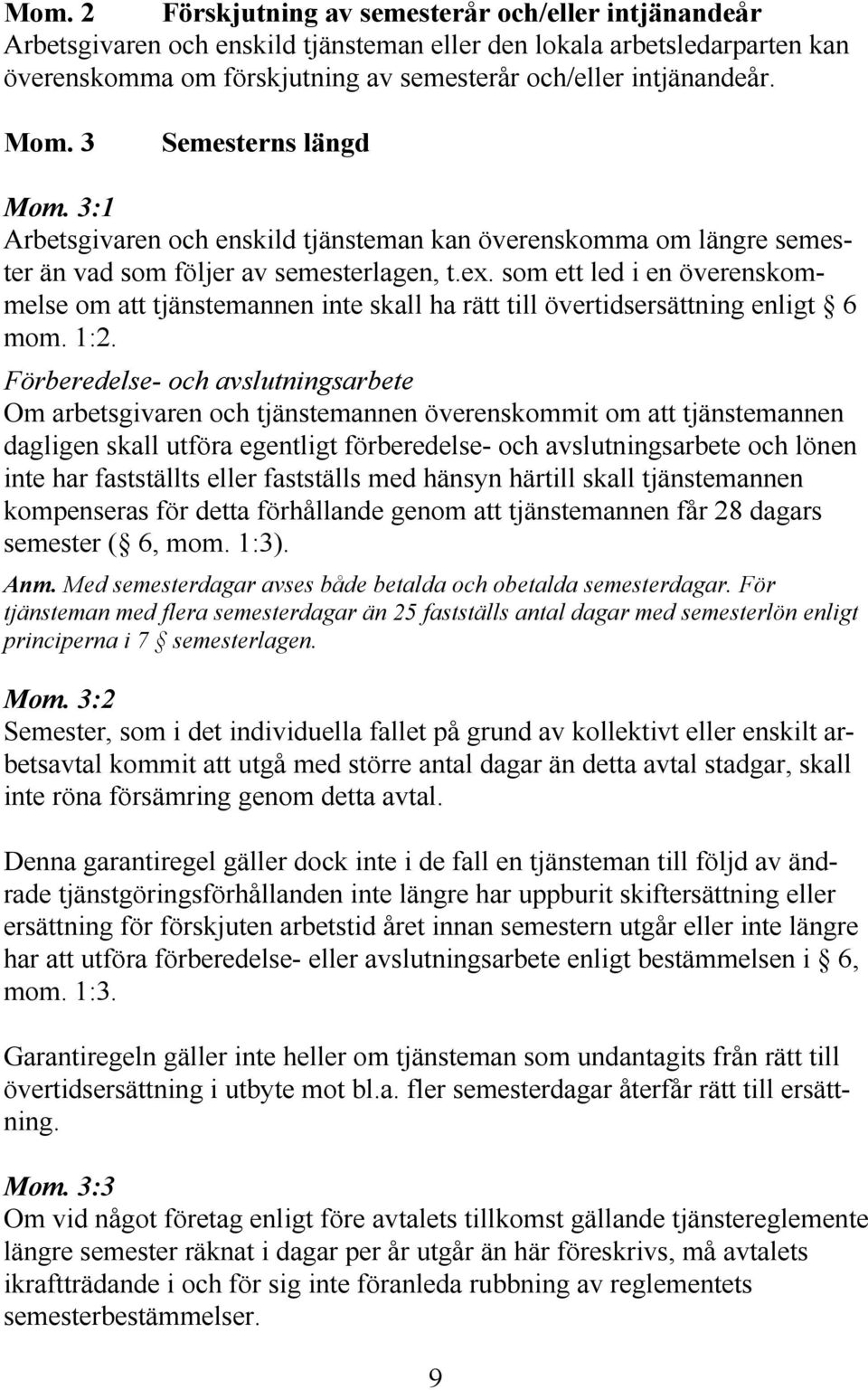 Mom. 2 Förskjutning av semesterår och/eller intjänandeår
Arbetsgivaren och enskild tjänsteman eller den lokala arbetsledarparten kan överenskomma om förskjutning av semesterår och/eller intjänandeår.

Mom. 3 Semesterns längd

Mom. 3:1
Arbetsgivaren och enskild tjänsteman kan överenskomma om längre semester än vad som följer av semesterlagen, t.ex. som ett led i en överenskommelse om att tjänstemannen inte skall ha rätt till övertidsersättning enligt § 6 mom. 1:2.
Förberedelse- och avslutningsarbete
Om arbetsgivaren och tjänstemannen överenskommit om att tjänstemannen dagligen skall utföra egentligt förberedelse- och avslutningsarbete och lönen inte har fastställts eller fastställs med hänsyn härtill skall tjänstemannen kompenseras för detta förhållande genom att tjänstemannen får 28 dagars semester (§ 6, mom. 1:3).
Anm. Med semesterdagar avses både betalda och obetalda semesterdagar. För tjänsteman med flera semesterdagar än 25 fastställs antal dagar med semesterlön enligt principerna i 7 § semesterlagen.

Mom. 3:2
Semester, som i det individuella fallet på grund av kollektivt eller enskilt arbetsavtal kommit att utgå med större antal dagar än detta avtal stadgar, skall inte röna försämring genom detta avtal.

Denna garantiregel gäller dock inte i de fall en tjänsteman till följd av ändrade tjänstgöringsförhållanden inte längre har uppburit skiftersättning eller ersättning för förskjuten arbetstid året innan semestern utgår eller inte längre har att utföra förberedelse- eller avslutningsarbete enligt bestämmelsen i § 6, mom. 1:3.

Garantiregeln gäller inte heller om tjänsteman som undantagits från rätt till övertidsersättning i utbyte mot bl.a. fler semesterdagar återfår rätt till ersättning.

Mom. 3:3
Om vid något företag enligt före avtalets tillkomst gällande tjänstereglemente längre semester räknat i dagar per år utgår än här föreskrivs, må avtalets ikraftträdande i och för sig inte föranleda rubbning av reglementets semesterbestämmelser.

9